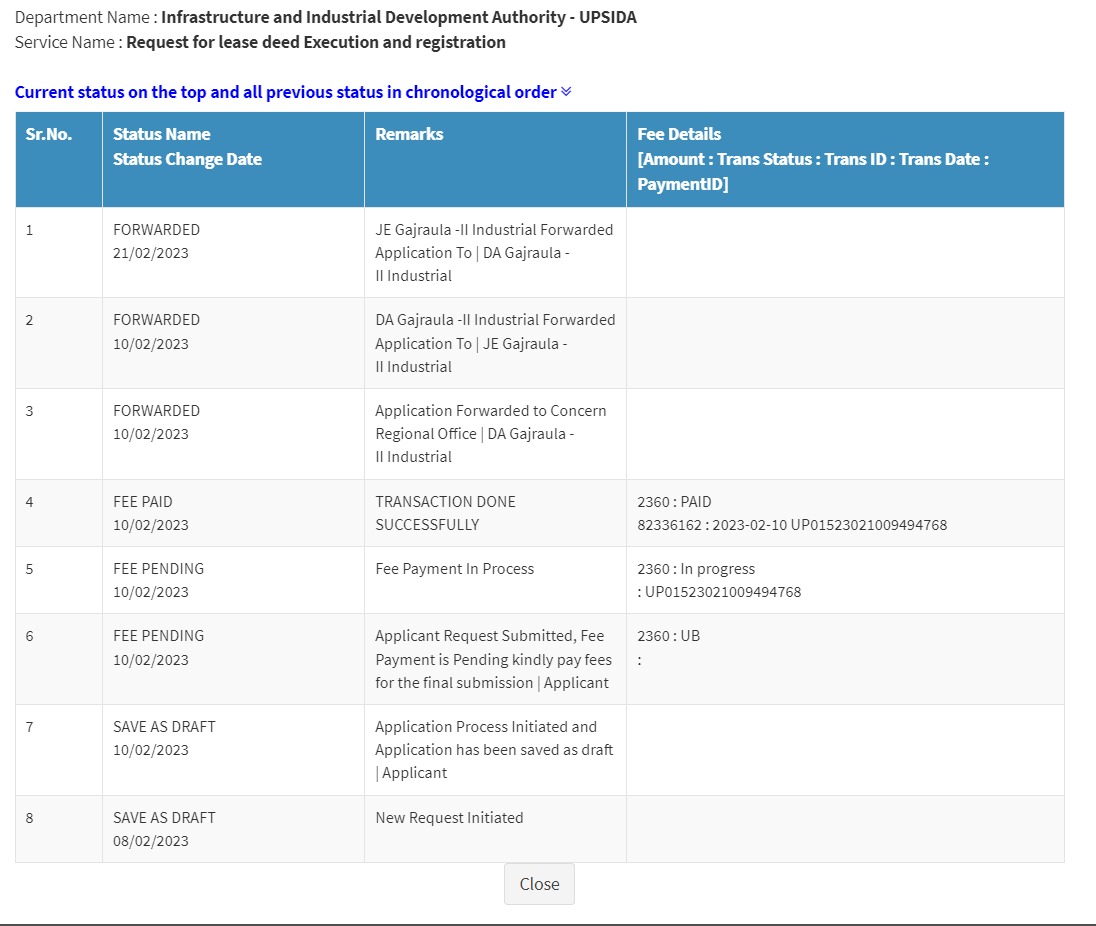 Department Name : Infrastructure and Industrial Development Authority - UPSIDA
Service Name : Request for lease deed Execution and registration

Current status on the top and all previous status in chronological order

| Sr.No. | Status Name Status Change Date | Remarks | Fee Details [Amount : Trans Status : Trans ID : Trans Date : PaymentID] |
|---|---|---|---|
| 1 | FORWARDED 21/02/2023 | JE Gajraula -II Industrial Forwarded Application To \| DA Gajraula - II Industrial | |
| 2 | FORWARDED 10/02/2023 | DA Gajraula -II Industrial Forwarded Application To \| JE Gajraula - II Industrial | |
| 3 | FORWARDED 10/02/2023 | Application Forwarded to Concern Regional Office \| DA Gajraula - II Industrial | |
| 4 | FEE PAID 10/02/2023 | TRANSACTION DONE SUCCESSFULLY | 2360 : PAID 82336162 : 2023-02-10 UP01523021009494768 |
| 5 | FEE PENDING 10/02/2023 | Fee Payment In Process | 2360 : In progress : UP01523021009494768 |
| 6 | FEE PENDING 10/02/2023 | Applicant Request Submitted, Fee Payment is Pending kindly pay fees for the final submission \| Applicant | 2360 : UB : |
| 7 | SAVE AS DRAFT 10/02/2023 | Application Process Initiated and Application has been saved as draft \| Applicant | |
| 8 | SAVE AS DRAFT 08/02/2023 | New Request Initiated | |

Close